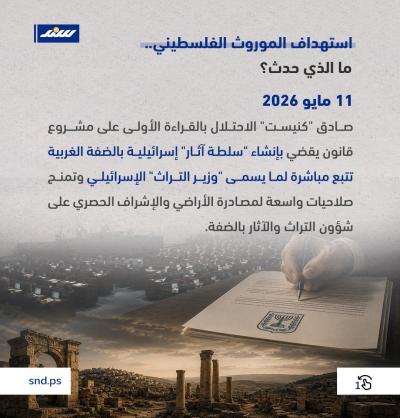 سند

استهداف الموروث الفلسطيني..
ما الذي حدث؟

11 مايو 2026

صادق "كنيست" الاحتلال بالقراءة الأولى على مشروع قانون يقضي بإنشاء "سلطة آثار" إسرائيلية بالضفة الغربية تتبع مباشرة لما يسمى "وزير التراث" الإسرائيلي وتمنح صلاحيات واسعة لمصادرة الأراضي والإشراف الحصري على شؤون التراث والآثار بالضفة.

snd.ps

1